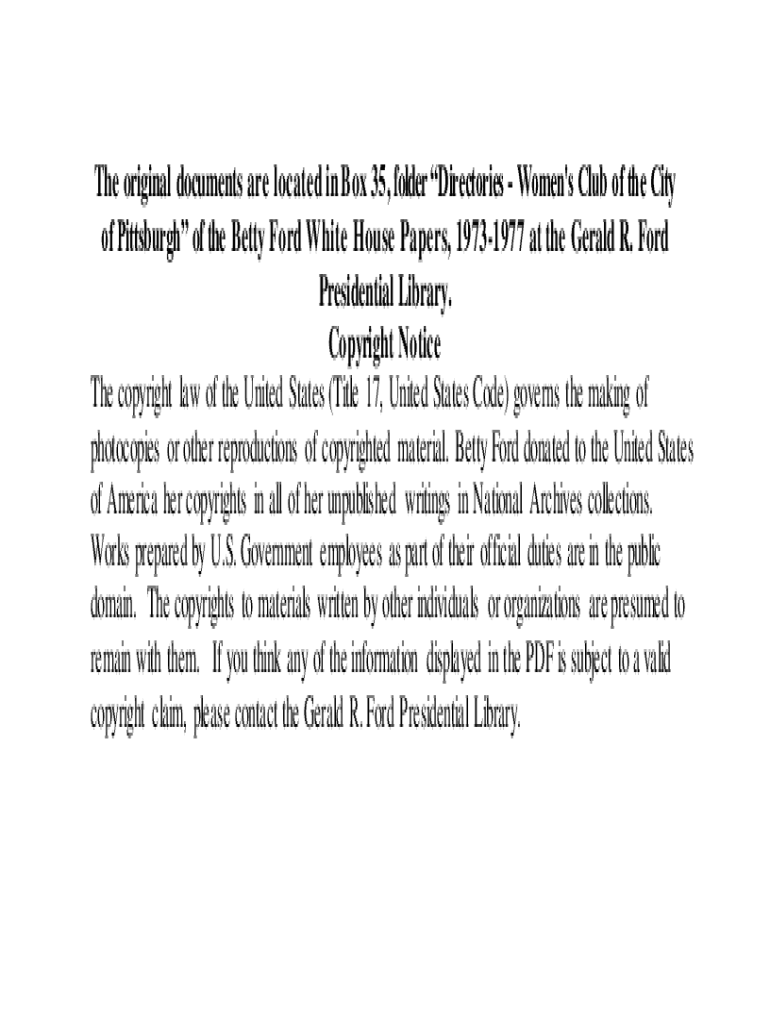 The original documents are located in Box 35, folder "Directories - Women's Club of the City of Pittsburgh" of the Betty Ford White House Papers, 1973-1977 at the Gerald R. Ford Presidential Library.

Copyright Notice

The copyright law of the United States (Title 17, United States Code) governs the making of photocopies or other reproductions of copyrighted material. Betty Ford donated to the United States of America her copyrights in all of her unpublished writings in National Archives collections. Works prepared by U.S. Government employees as part of their official duties are in the public domain. The copyrights to materials written by other individuals or organizations are presumed to remain with them. If you think any of the information displayed in the PDF is subject to a valid copyright claim, please contact the Gerald R. Ford Presidential Library.